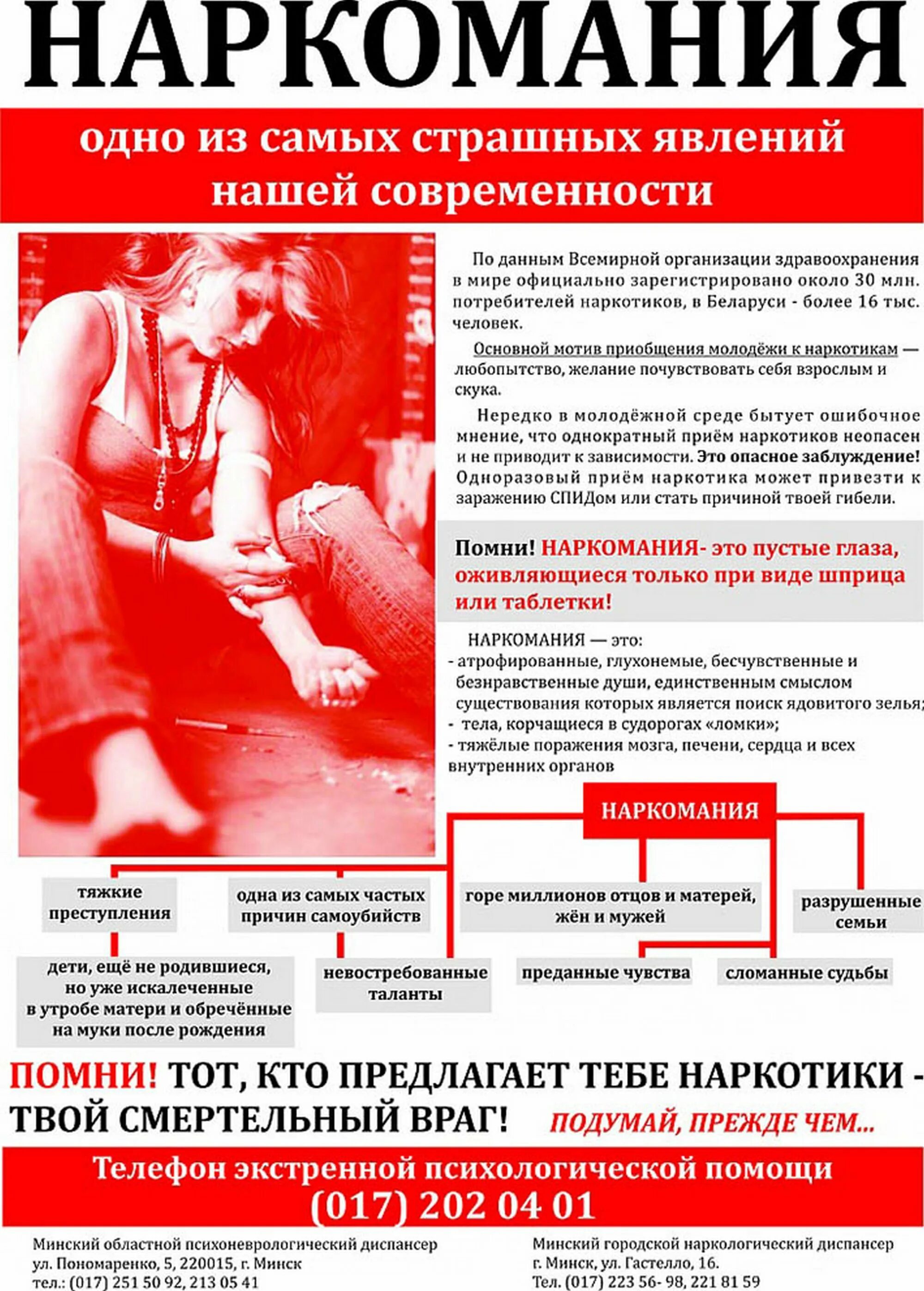 НАРКОМАНИЯ

одно из самых страшных явлений нашей современности

По данным Всемирной организации здравоохранения в мире официально зарегистрировано около 30 млн. потребителей наркотиков, в Беларуси - более 16 тыс. человек.

Основной мотив приобщения молодёжи к наркотикам — любопытство, желание почувствовать себя взрослым и скука.

Нередко в молодёжной среде бытует ошибочное мнение, что однократный приём наркотиков неопасен и не приводит к зависимости. Это опасное заблуждение! Одноразовый приём наркотика может привезти к заражению СПИДом или стать причиной твоей гибели.

Помни! НАРКОМАНИЯ- это пустые глаза, оживляющиеся только при виде шприца или таблетки!

НАРКОМАНИЯ — это:
- атрофированные, глухонемые, бесчувственные и безнравственные души, единственным смыслом существования которых является поиск ядовитого зелья;
- тела, корчащиеся в судорогах «ломки»;
- тяжёлые поражения мозга, печени, сердца и всех внутренних органов

НАРКОМАНИЯ

тяжкие преступления

одна из самых частых причин самоубийств

горе миллионов отцов и матерей, жён и мужей

разрушенные семьи

дети, ещё не родившиеся, но уже искалеченные в утробе матери и обречённые на муки после рождения

невостребованные таланты

преданные чувства

сломанные судьбы

ПОМНИ! ТОТ, КТО ПРЕДЛАГАЕТ ТЕБЕ НАРКОТИКИ - ТВОЙ СМЕРТЕЛЬНЫЙ ВРАГ! ПОДУМАЙ, ПРЕЖДЕ ЧЕМ...

Телефон экстренной психологической помощи
(017) 202 04 01

Минский областной психоневрологический диспансер
ул. Пономаренко, 5, 220015, г. Минск
тел.: (017) 251 50 92, 213 05 41

Минский городской наркологический диспансер
г. Минск, ул. Гастелло, 16.
Тел. (017) 223 56- 98, 221 81 59